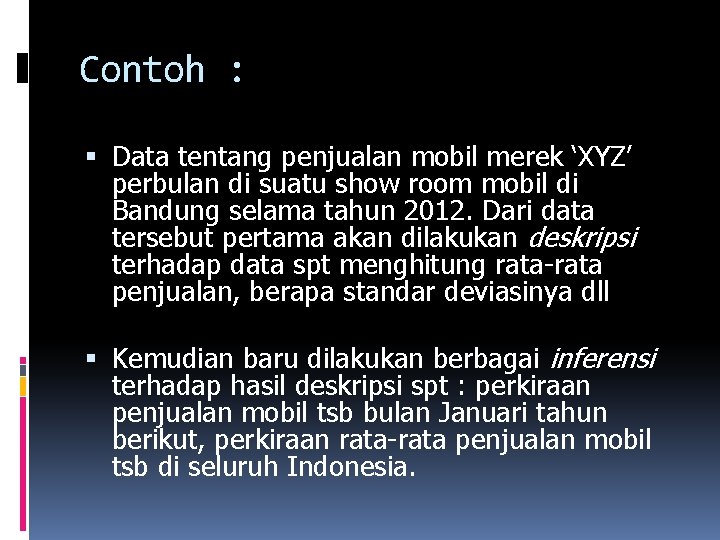 Contoh :

• Data tentang penjualan mobil merek 'XYZ' perbulan di suatu show room mobil di Bandung selama tahun 2012. Dari data tersebut pertama akan dilakukan deskripsi terhadap data spt menghitung rata-rata penjualan, berapa standar deviasinya dll

• Kemudian baru dilakukan berbagai inferensi terhadap hasil deskripsi spt : perkiraan penjualan mobil tsb bulan Januari tahun berikut, perkiraan rata-rata penjualan mobil tsb di seluruh Indonesia.